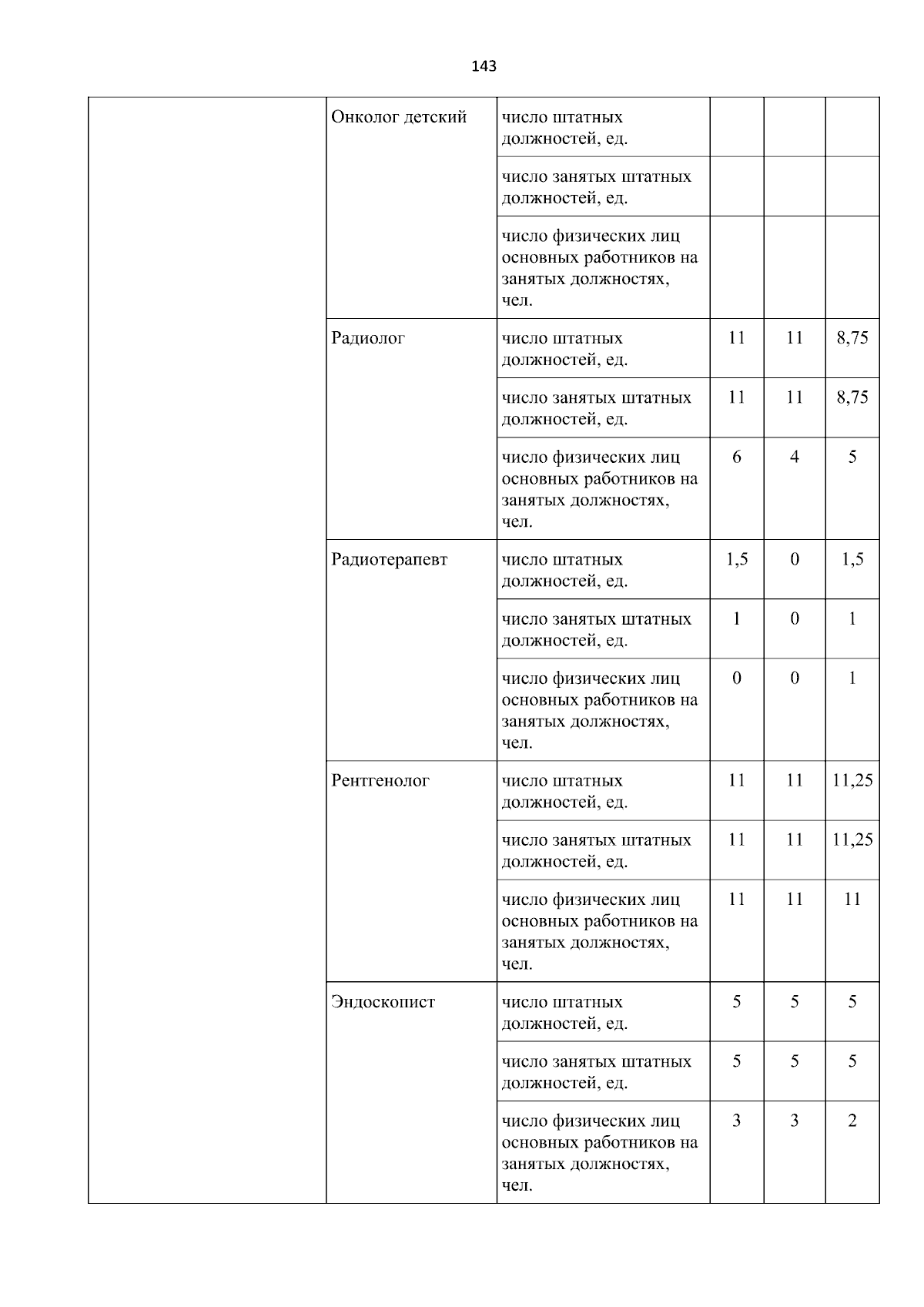 143

| | | | | | |
|---|---|---|---|---|---|
| | Онколог детский | число штатных должностей, ед. | | | |
| | | число занятых штатных должностей, ед. | | | |
| | | число физических лиц основных работников на занятых должностях, чел. | | | |
| | Радиолог | число штатных должностей, ед. | 11 | 11 | 8,75 |
| | | число занятых штатных должностей, ед. | 11 | 11 | 8,75 |
| | | число физических лиц основных работников на занятых должностях, чел. | 6 | 4 | 5 |
| | Радиотерапевт | число штатных должностей, ед. | 1,5 | 0 | 1,5 |
| | | число занятых штатных должностей, ед. | 1 | 0 | 1 |
| | | число физических лиц основных работников на занятых должностях, чел. | 0 | 0 | 1 |
| | Рентгенолог | число штатных должностей, ед. | 11 | 11 | 11,25 |
| | | число занятых штатных должностей, ед. | 11 | 11 | 11,25 |
| | | число физических лиц основных работников на занятых должностях, чел. | 11 | 11 | 11 |
| | Эндоскопист | число штатных должностей, ед. | 5 | 5 | 5 |
| | | число занятых штатных должностей, ед. | 5 | 5 | 5 |
| | | число физических лиц основных работников на занятых должностях, чел. | 3 | 3 | 2 |